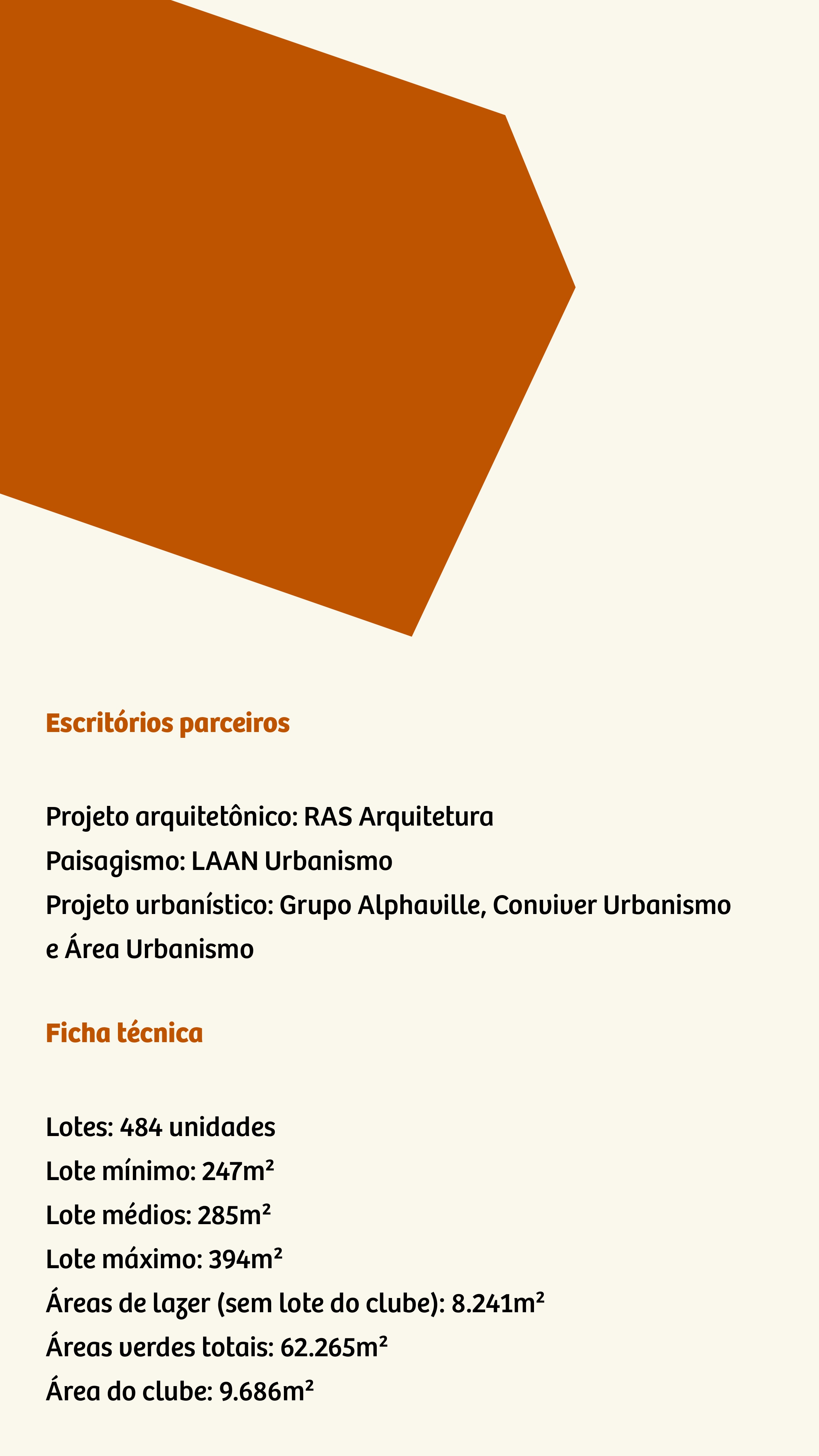 Escritórios parceiros

Projeto arquitetônico: RAS Arquitetura
Paisagismo: LAAN Urbanismo
Projeto urbanístico: Grupo Alphaville, Conviver Urbanismo e Área Urbanismo

Ficha técnica

Lotes: 484 unidades
Lote mínimo: 247m²
Lote médios: 285m²
Lote máximo: 394m²
Áreas de lazer (sem lote do clube): 8.241m²
Áreas verdes totais: 62.265m²
Área do clube: 9.686m²